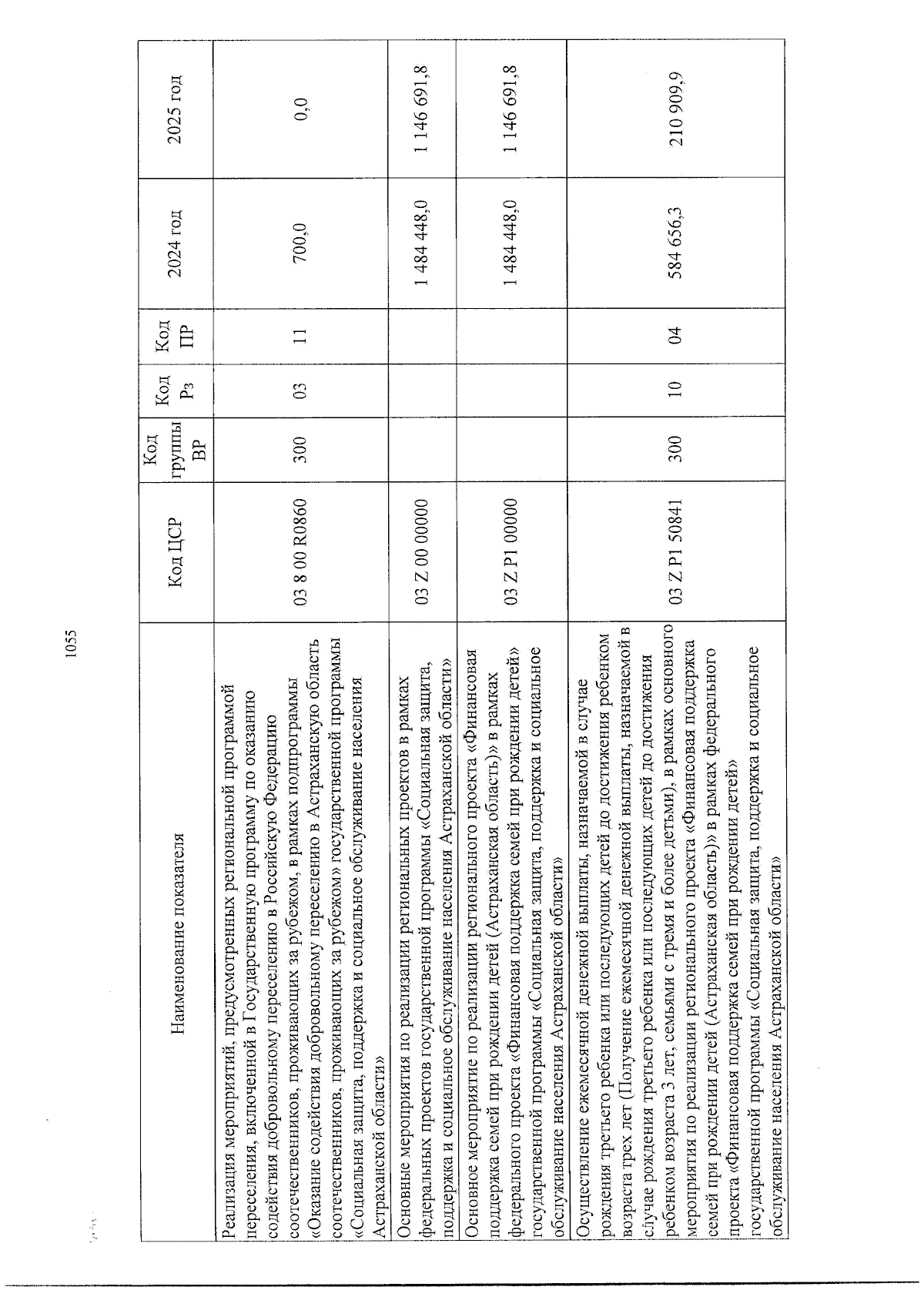 1055

| Наименование показателя | Код ЦСР | Код группы ВР | Код Рз | Код ПР | 2024 год | 2025 год |
|---|---|---|---|---|---|---|
| Реализация мероприятий, предусмотренных региональной программой переселения, включенной в Государственную программу по оказанию содействия добровольному переселению в Российскую Федерацию соотечественников, проживающих за рубежом, в рамках подпрограммы «Оказание содействия добровольному переселению в Астраханскую область соотечественников, проживающих за рубежом» государственной программы «Социальная защита, поддержка и социальное обслуживание населения Астраханской области» | 03 8 00 R0860 | 300 | 03 | 11 | 700,0 | 0,0 |
| Основные мероприятия по реализации региональных проектов в рамках федеральных проектов государственной программы «Социальная защита, поддержка и социальное обслуживание населения Астраханской области» | 03 Z 00 00000 | | | | 1 484 448,0 | 1 146 691,8 |
| Основное мероприятие по реализации регионального проекта «Финансовая поддержка семей при рождении детей (Астраханская область)» в рамках федерального проекта «Финансовая поддержка семей при рождении детей» государственной программы «Социальная защита, поддержка и социальное обслуживание населения Астраханской области» | 03 Z P1 00000 | | | | 1 484 448,0 | 1 146 691,8 |
| Осуществление ежемесячной денежной выплаты, назначаемой в случае рождения третьего ребенка или последующих детей до достижения ребенком возраста трех лет (Получение ежемесячной денежной выплаты, назначаемой в случае рождения третьего ребенка или последующих детей до достижения ребенком возраста 3 лет, семьями с тремя и более детьми), в рамках основного мероприятия по реализации регионального проекта «Финансовая поддержка семей при рождении детей (Астраханская область)» в рамках федерального проекта «Финансовая поддержка семей при рождении детей» государственной программы «Социальная защита, поддержка и социальное обслуживание населения Астраханской области» | 03 Z P1 50841 | 300 | 10 | 04 | 584 656,3 | 210 909,9 |